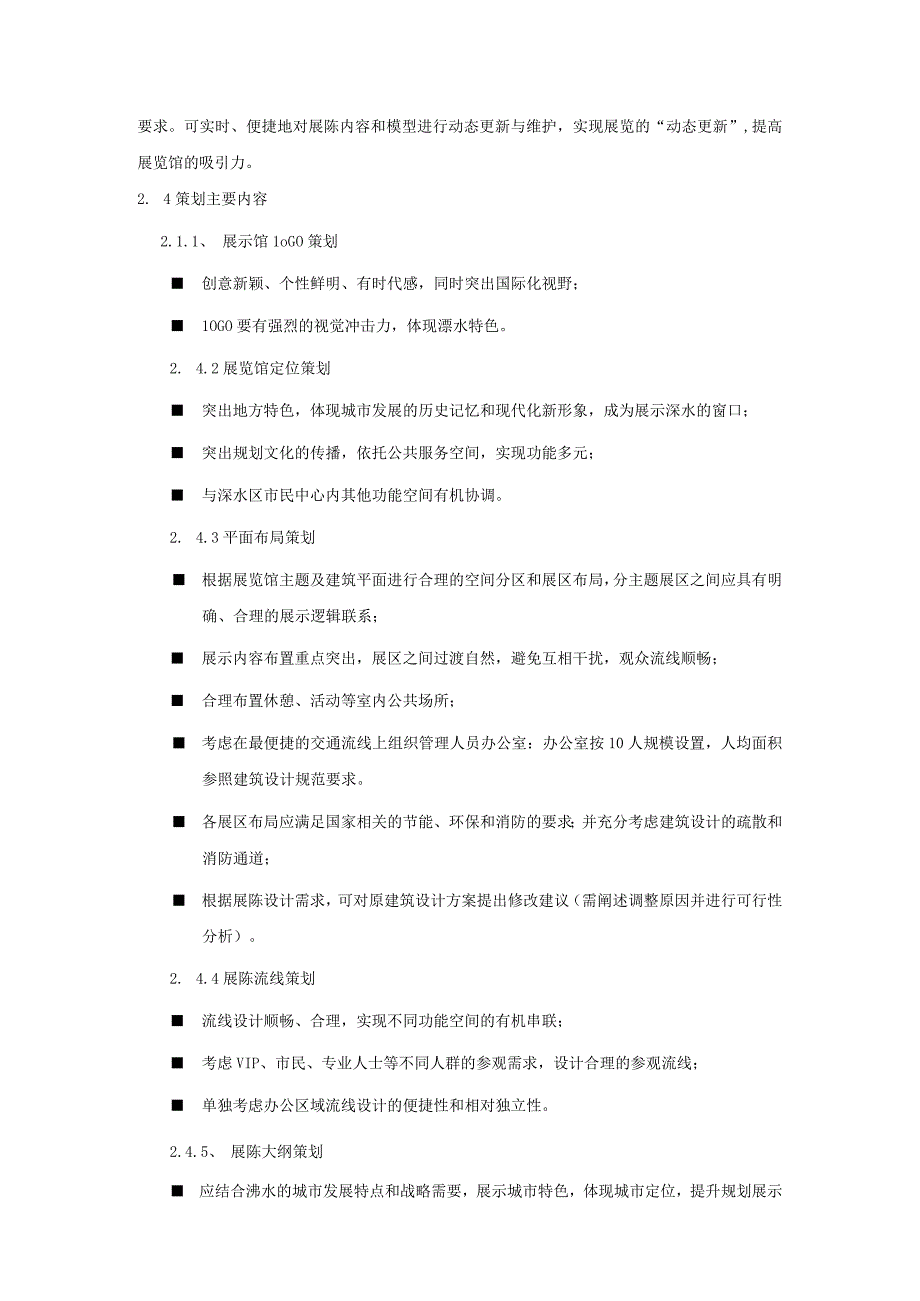 要求。可实时、便捷地对展陈内容和模型进行动态更新与维护，实现展览的“动态更新”，提高展览馆的吸引力。

2. 4策划主要内容

2.1.1、 展示馆1oGO策划

■ 创意新颖、个性鲜明、有时代感，同时突出国际化视野；

■ 1OGO要有强烈的视觉冲击力，体现漂水特色。

2. 4.2展览馆定位策划

■ 突出地方特色，体现城市发展的历史记忆和现代化新形象，成为展示深水的窗口；

■ 突出规划文化的传播，依托公共服务空间，实现功能多元；

■ 与深水区市民中心内其他功能空间有机协调。

2. 4.3平面布局策划

■ 根据展览馆主题及建筑平面进行合理的空间分区和展区布局，分主题展区之间应具有明确、合理的展示逻辑联系；

■ 展示内容布置重点突出，展区之间过渡自然，避免互相干扰，观众流线顺畅；

■ 合理布置休憩、活动等室内公共场所；

■ 考虑在最便捷的交通流线上组织管理人员办公室：办公室按10人规模设置，人均面积参照建筑设计规范要求。

■ 各展区布局应满足国家相关的节能、环保和消防的要求;并充分考虑建筑设计的疏散和消防通道；

■ 根据展陈设计需求，可对原建筑设计方案提出修改建议（需阐述调整原因并进行可行性分析）。

2. 4.4展陈流线策划

■ 流线设计顺畅、合理，实现不同功能空间的有机串联；

■ 考虑VIP、市民、专业人士等不同人群的参观需求，设计合理的参观流线；

■ 单独考虑办公区域流线设计的便捷性和相对独立性。

2.4.5、 展陈大纲策划

■ 应结合沸水的城市发展特点和战略需要，展示城市特色，体现城市定位，提升规划展示